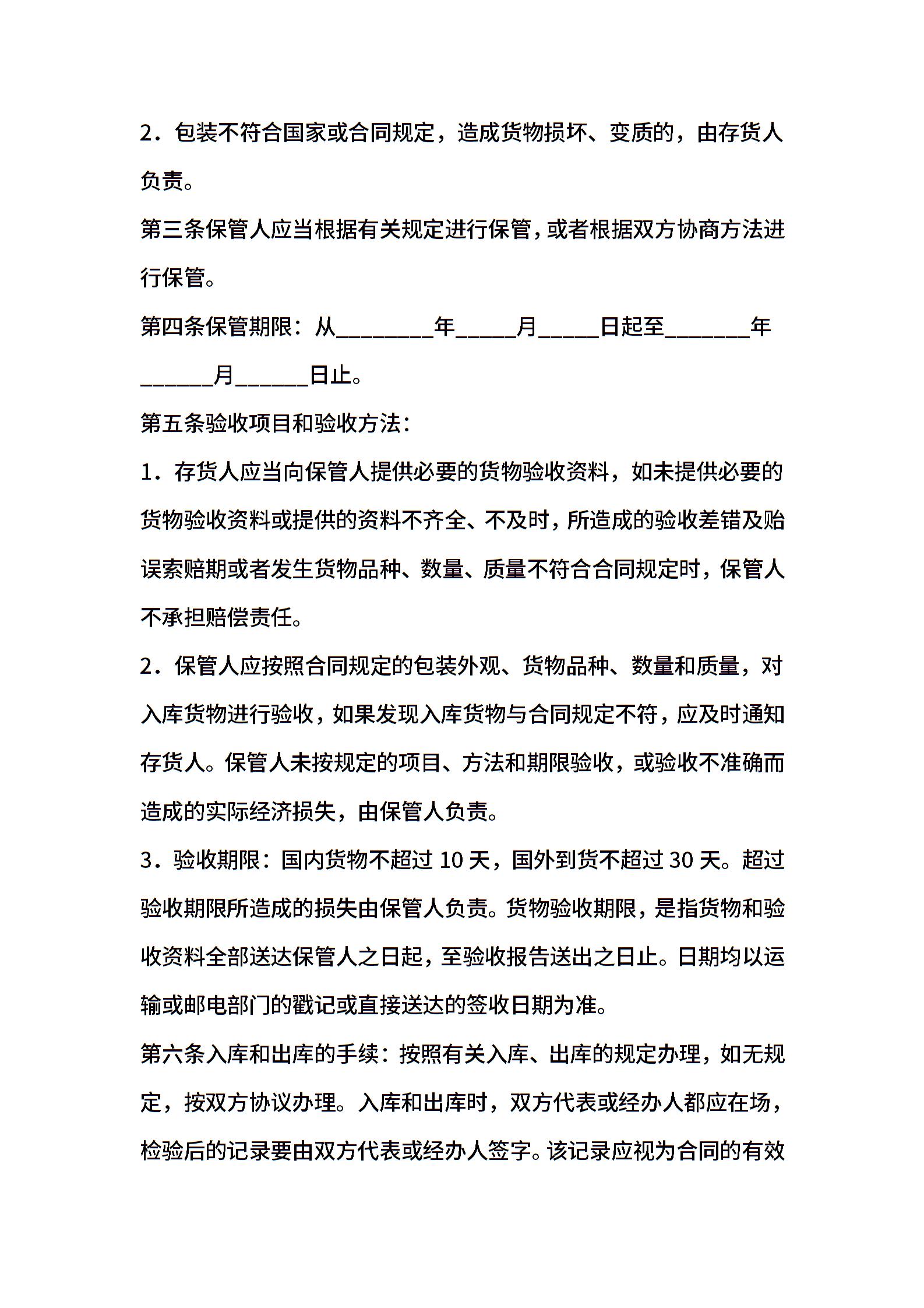 2．包装不符合国家或合同规定，造成货物损坏、变质的，由存货人负责。

第三条保管人应当根据有关规定进行保管，或者根据双方协商方法进行保管。

第四条保管期限：从________年_____月_____日起至_______年______月______日止。

第五条验收项目和验收方法：

1．存货人应当向保管人提供必要的货物验收资料，如未提供必要的货物验收资料或提供的资料不齐全、不及时，所造成的验收差错及贻误索赔期或者发生货物品种、数量、质量不符合合同规定时，保管人不承担赔偿责任。

2．保管人应按照合同规定的包装外观、货物品种、数量和质量，对入库货物进行验收，如果发现入库货物与合同规定不符，应及时通知存货人。保管人未按规定的项目、方法和期限验收，或验收不准确而造成的实际经济损失，由保管人负责。

3．验收期限：国内货物不超过 10 天，国外到货不超过 30 天。超过验收期限所造成的损失由保管人负责。货物验收期限，是指货物和验收资料全部送达保管人之日起，至验收报告送出之日止。日期均以运输或邮电部门的戳记或直接送达的签收日期为准。

第六条入库和出库的手续：按照有关入库、出库的规定办理，如无规定，按双方协议办理。入库和出库时，双方代表或经办人都应在场，检验后的记录要由双方代表或经办人签字。该记录应视为合同的有效